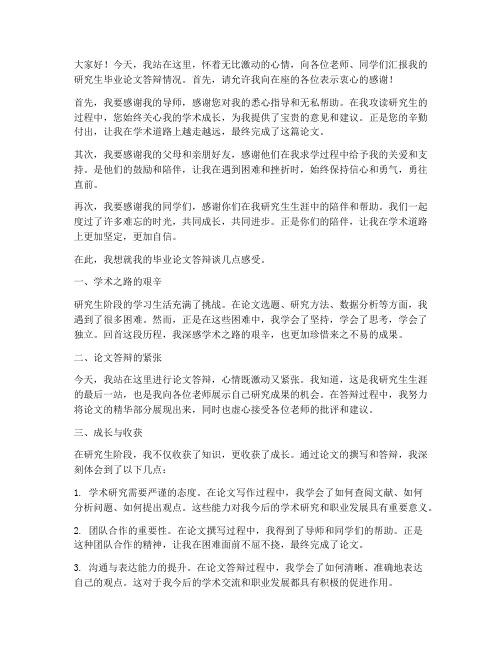 大家好！今天，我站在这里，怀着无比激动的心情，向各位老师、同学们汇报我的研究生毕业论文答辩情况。首先，请允许我向在座的各位表示衷心的感谢！

首先，我要感谢我的导师，感谢您对我的悉心指导和无私帮助。在我攻读研究生的过程中，您始终关心我的学术成长，为我提供了宝贵的意见和建议。正是您的辛勤付出，让我在学术道路上越走越远，最终完成了这篇论文。

其次，我要感谢我的父母和亲朋好友，感谢他们在我求学过程中给予我的关爱和支持。是他们的鼓励和陪伴，让我在遇到困难和挫折时，始终保持信心和勇气，勇往直前。

再次，我要感谢我的同学们，感谢你们在我研究生生涯中的陪伴和帮助。我们一起度过了许多难忘的时光，共同成长，共同进步。正是你们的陪伴，让我在学术道路上更加坚定，更加自信。

在此，我想就我的毕业论文答辩谈几点感受。

一、学术之路的艰辛

研究生阶段的学习生活充满了挑战。在论文选题、研究方法、数据分析等方面，我遇到了很多困难。然而，正是在这些困难中，我学会了坚持，学会了思考，学会了独立。回首这段历程，我深感学术之路的艰辛，也更加珍惜来之不易的成果。

二、论文答辩的紧张

今天，我站在这里进行论文答辩，心情既激动又紧张。我知道，这是我研究生生涯的最后一站，也是我向各位老师展示自己研究成果的机会。在答辩过程中，我努力将论文的精华部分展现出来，同时也虚心接受各位老师的批评和建议。

三、成长与收获

在研究生阶段，我不仅收获了知识，更收获了成长。通过论文的撰写和答辩，我深刻体会到了以下几点：

1. 学术研究需要严谨的态度。在论文写作过程中，我学会了如何查阅文献、如何分析问题、如何提出观点。这些能力对我今后的学术研究和职业发展具有重要意义。

2. 团队合作的重要性。在论文撰写过程中，我得到了导师和同学们的帮助。正是这种团队合作的精神，让我在困难面前不屈不挠，最终完成了论文。

3. 沟通与表达能力的提升。在论文答辩过程中，我学会了如何清晰、准确地表达自己的观点。这对于我今后的学术交流和职业发展都具有积极的促进作用。